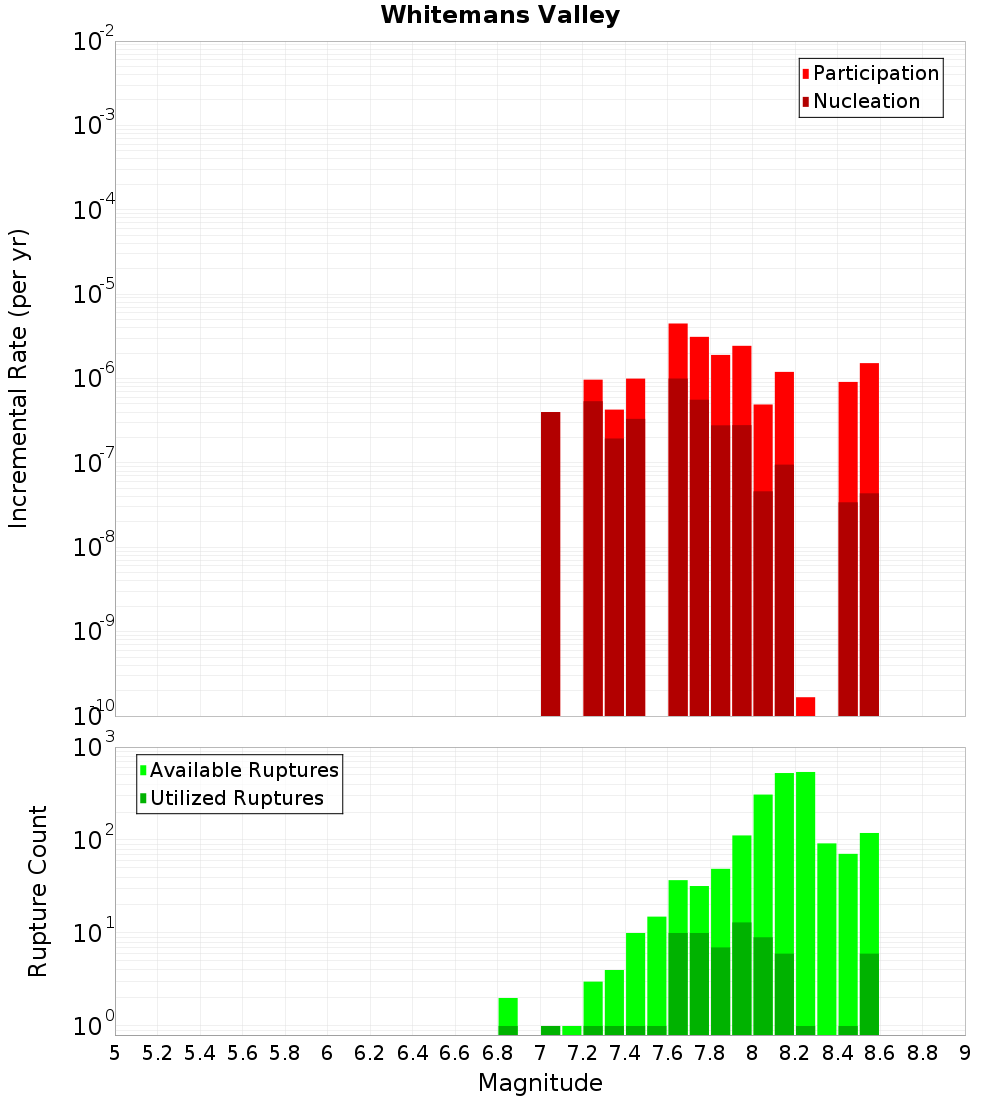 Whitemans Valley

Participation
Nucleation

Incremental Rate (per yr)

$10^{-2}$
$10^{-3}$
$10^{-4}$
$10^{-5}$
$10^{-6}$
$10^{-7}$
$10^{-8}$
$10^{-9}$
$10^{-10}$

Available Ruptures
Utilized Ruptures

Rupture Count

$10^{3}$
$10^{2}$
$10^{1}$
$10^{0}$

5 5.2 5.4 5.6 5.8 6 6.2 6.4 6.6 6.8 7 7.2 7.4 7.6 7.8 8 8.2 8.4 8.6 8.8 9

Magnitude